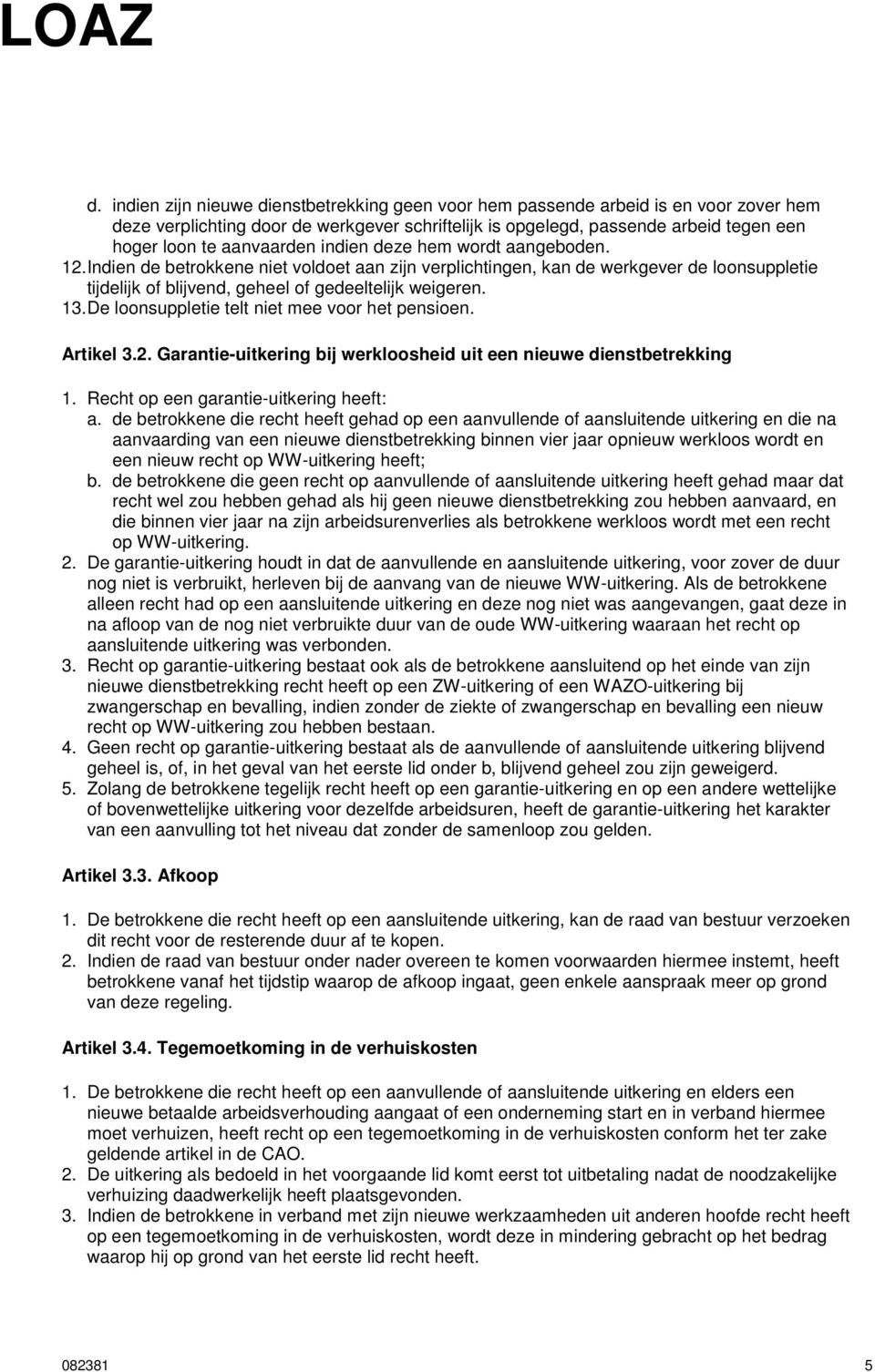 LOAZ

d. indien zijn nieuwe dienstbetrekking geen voor hem passende arbeid is en voor zover hem deze verplichting door de werkgever schriftelijk is opgelegd, passende arbeid tegen een hoger loon te aanvaarden indien deze hem wordt aangeboden.
12. Indien de betrokkene niet voldoet aan zijn verplichtingen, kan de werkgever de loonsuppletie tijdelijk of blijvend, geheel of gedeeltelijk weigeren.
13. De loonsuppletie telt niet mee voor het pensioen.

Artikel 3.2. Garantie-uitkering bij werkloosheid uit een nieuwe dienstbetrekking

1. Recht op een garantie-uitkering heeft:
a. de betrokkene die recht heeft gehad op een aanvullende of aansluitende uitkering en die na aanvaarding van een nieuwe dienstbetrekking binnen vier jaar opnieuw werkloos wordt en een nieuw recht op WW-uitkering heeft;
b. de betrokkene die geen recht op aanvullende of aansluitende uitkering heeft gehad maar dat recht wel zou hebben gehad als hij geen nieuwe dienstbetrekking zou hebben aanvaard, en die binnen vier jaar na zijn arbeidsurenverlies als betrokkene werkloos wordt met een recht op WW-uitkering.
2. De garantie-uitkering houdt in dat de aanvullende en aansluitende uitkering, voor zover de duur nog niet is verbruikt, herleven bij de aanvang van de nieuwe WW-uitkering. Als de betrokkene alleen recht had op een aansluitende uitkering en deze nog niet was aangevangen, gaat deze in na afloop van de nog niet verbruikte duur van de oude WW-uitkering waaraan het recht op aansluitende uitkering was verbonden.
3. Recht op garantie-uitkering bestaat ook als de betrokkene aansluitend op het einde van zijn nieuwe dienstbetrekking recht heeft op een ZW-uitkering of een WAZO-uitkering bij zwangerschap en bevalling, indien zonder de ziekte of zwangerschap en bevalling een nieuw recht op WW-uitkering zou hebben bestaan.
4. Geen recht op garantie-uitkering bestaat als de aanvullende of aansluitende uitkering blijvend geheel is, of, in het geval van het eerste lid onder b, blijvend geheel zou zijn geweigerd.
5. Zolang de betrokkene tegelijk recht heeft op een garantie-uitkering en op een andere wettelijke of bovenwettelijke uitkering voor dezelfde arbeidsuren, heeft de garantie-uitkering het karakter van een aanvulling tot het niveau dat zonder de samenloop zou gelden.

Artikel 3.3. Afkoop

1. De betrokkene die recht heeft op een aansluitende uitkering, kan de raad van bestuur verzoeken dit recht voor de resterende duur af te kopen.
2. Indien de raad van bestuur onder nader overeen te komen voorwaarden hiermee instemt, heeft betrokkene vanaf het tijdstip waarop de afkoop ingaat, geen enkele aanspraak meer op grond van deze regeling.

Artikel 3.4. Tegemoetkoming in de verhuiskosten

1. De betrokkene die recht heeft op een aanvullende of aansluitende uitkering en elders een nieuwe betaalde arbeidsverhouding aangaat of een onderneming start en in verband hiermee moet verhuizen, heeft recht op een tegemoetkoming in de verhuiskosten conform het ter zake geldende artikel in de CAO.
2. De uitkering als bedoeld in het voorgaande lid komt eerst tot uitbetaling nadat de noodzakelijke verhuizing daadwerkelijk heeft plaatsgevonden.
3. Indien de betrokkene in verband met zijn nieuwe werkzaamheden uit anderen hoofde recht heeft op een tegemoetkoming in de verhuiskosten, wordt deze in mindering gebracht op het bedrag waarop hij op grond van het eerste lid recht heeft.

082381 5